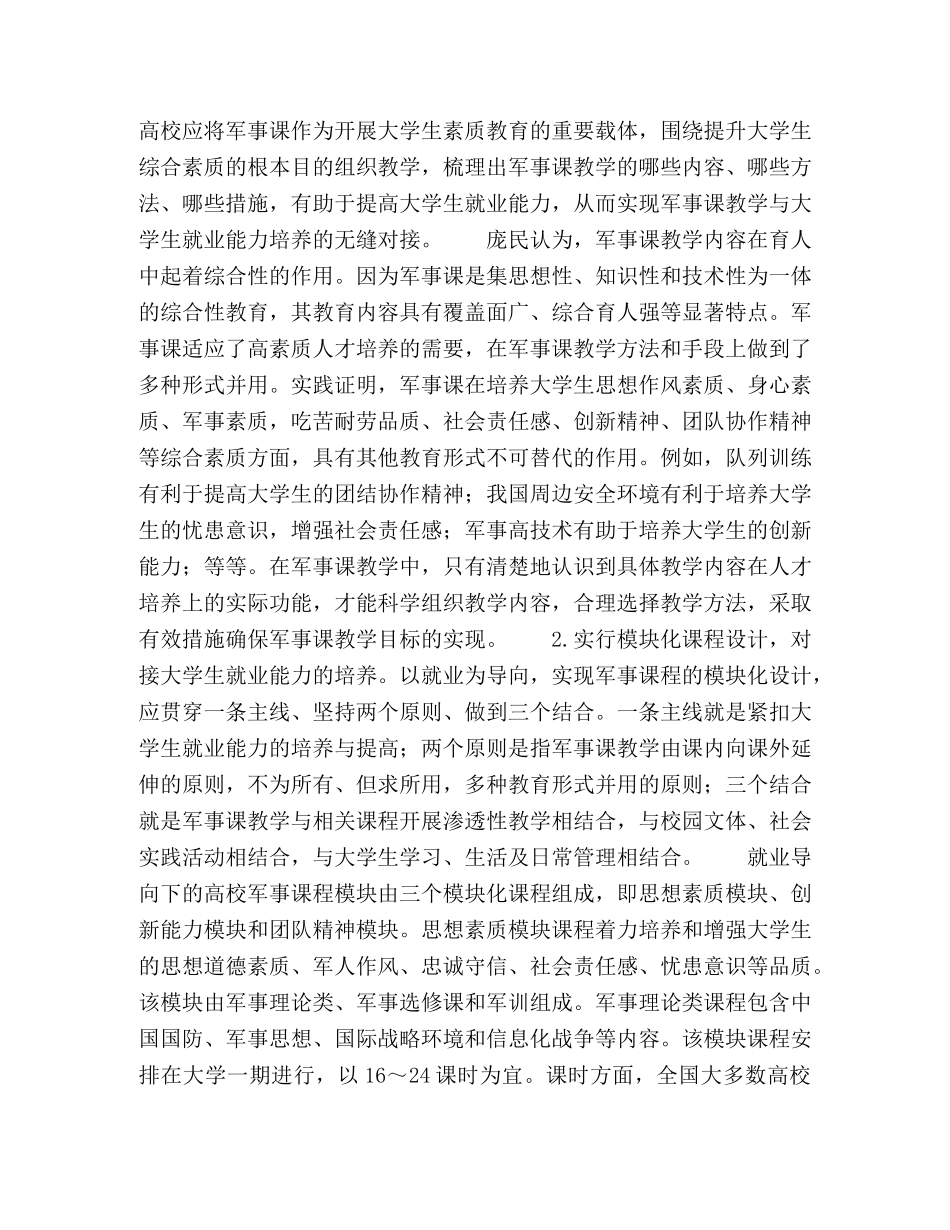 高校应将军事课作为开展大学生素质教育的重要载体，围绕提升大学生综合素质的根本目的组织教学，梳理出军事课教学的哪些内容、哪些方法、哪些措施，有助于提高大学生就业能力，从而实现军事课教学与大学生就业能力培养的无缝对接。　　庞民认为，军事课教学内容在育人中起着综合性的作用。因为军事课是集思想性、知识性和技术性为一体的综合性教育，其教育内容具有覆盖面广、综合育人强等显著特点。军事课适应了高素质人才培养的需要，在军事课教学方法和手段上做到了多种形式并用。实践证明，军事课在培养大学生思想作风素质、身心素质、军事素质，吃苦耐劳品质、社会责任感、创新精神、团队协作精神等综合素质方面，具有其他教育形式不可替代的作用。例如，队列训练有利于提高大学生的团结协作精神；我国周边安全环境有利于培养大学生的忧患意识，增强社会责任感；军事高技术有助于培养大学生的创新能力；等等。在军事课教学中，只有清楚地认识到具体教学内容在人才培养上的实际功能，才能科学组织教学内容，合理选择教学方法，采取有效措施确保军事课教学目标的实现。　　2.实行模块化课程设计，对接大学生就业能力的培养。以就业为导向，实现军事课程的模块化设计，应贯穿一条主线、坚持两个原则、做到三个结合。一条主线就是紧扣大学生就业能力的培养与提高；两个原则是指军事课教学由课内向课外延伸的原则，不为所有、但求所用，多种教育形式并用的原则；三个结合就是军事课教学与相关课程开展渗透性教学相结合，与校园文体、社会实践活动相结合，与大学生学习、生活及日常管理相结合。　　就业导向下的高校军事课程模块由三个模块化课程组成，即思想素质模块、创新能力模块和团队精神模块。思想素质模块课程着力培养和增强大学生的思想道德素质、军人作风、忠诚守信、社会责任感、忧患意识等品质。该模块由军事理论类、军事选修课和军训组成。军事理论类课程包含中国国防、军事思想、国际战略环境和信息化战争等内容。该模块课程安排在大学一期进行，以 16～24 课时为宜。课时方面，全国大多数高校